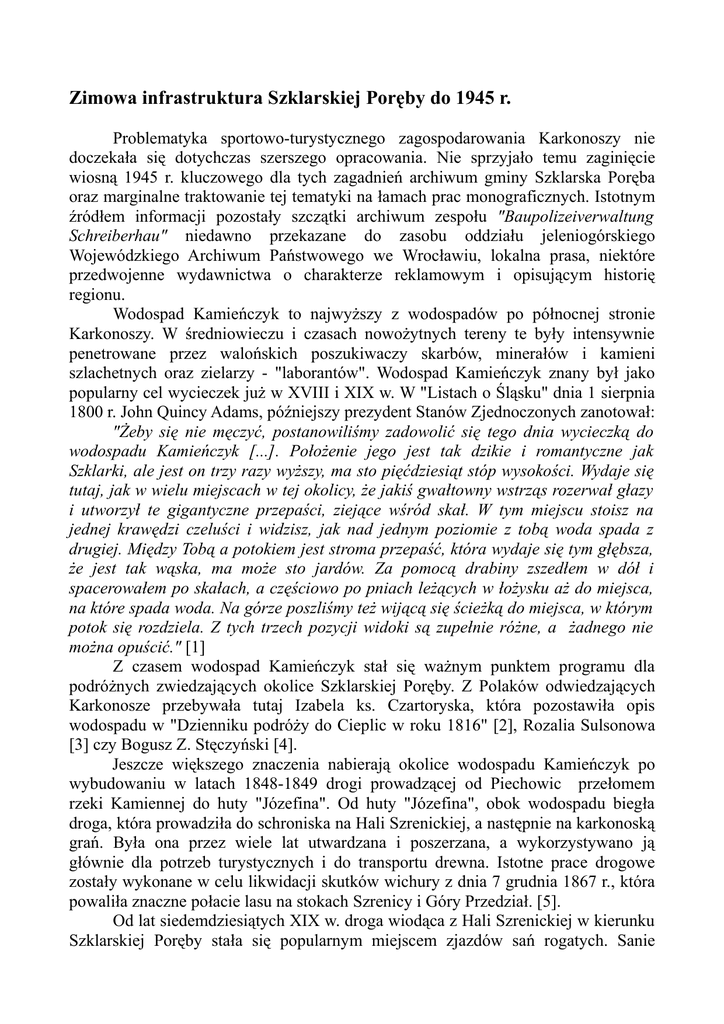 Zimowa infrastruktura Szklarskiej Poręby do 1945 r.

Problematyka sportowo-turystycznego zagospodarowania Karkonoszy nie doczekała się dotychczas szerszego opracowania. Nie sprzyjało temu zaginięcie wiosną 1945 r. kluczowego dla tych zagadnień archiwum gminy Szklarska Poręba oraz marginalne traktowanie tej tematyki na łamach prac monograficznych. Istotnym źródłem informacji pozostały szczątki archiwum zespołu "Baupolizeiverwaltung Schreiberhau" niedawno przekazane do zasobu oddziału jeleniogórskiego Wojewódzkiego Archiwum Państwowego we Wrocławiu, lokalna prasa, niektóre przedwojenne wydawnictwa o charakterze reklamowym i opisującym historię regionu.

Wodospad Kamieńczyk to najwyższy z wodospadów po północnej stronie Karkonoszy. W średniowieczu i czasach nowożytnych tereny te były intensywnie penetrowane przez walońskich poszukiwaczy skarbów, minerałów i kamieni szlachetnych oraz zielarzy - "laborantów". Wodospad Kamieńczyk znany był jako popularny cel wycieczek już w XVIII i XIX w. W "Listach o Śląsku" dnia 1 sierpnia 1800 r. John Quincy Adams, późniejszy prezydent Stanów Zjednoczonych zanotował: "Żeby się nie męczyć, postanowiliśmy zadowolić się tego dnia wycieczką do wodospadu Kamieńczyk [...]. Położenie jego jest tak dzikie i romantyczne jak Szklarki, ale jest on trzy razy wyższy, ma sto pięćdziesiąt stóp wysokości. Wydaje się tutaj, jak w wielu miejscach w tej okolicy, że jakiś gwałtowny wstrząs rozerwał głazy i utworzył te gigantyczne przepaści, ziejące wśród skał. W tym miejscu stoisz na jednej krawędzi czeluści i widzisz, jak nad jednym poziomie z tobą woda spada z drugiej. Między Tobą a potokiem jest stroma przepaść, która wydaje się tym głębsza, że jest tak wąska, ma może sto jardów. Za pomocą drabiny zszedłem w dół i spacerowałem po skałach, a częściowo po pniach leżących w łożysku aż do miejsca, na które spada woda. Na górze poszliśmy też wijącą się ścieżką do miejsca, w którym potok się rozdziela. Z tych trzech pozycji widoki są zupełnie różne, a żadnego nie można opuścić." [1]

Z czasem wodospad Kamieńczyk stał się ważnym punktem programu dla podróżnych zwiedzających okolice Szklarskiej Poręby. Z Polaków odwiedzających Karkonosze przebywała tutaj Izabela ks. Czartoryska, która pozostawiła opis wodospadu w "Dzienniku podróży do Cieplic w roku 1816" [2], Rozalia Sulsonowa [3] czy Bogusz Z. Stęczyński [4].

Jeszcze większego znaczenia nabierają okolice wodospadu Kamieńczyk po wybudowaniu w latach 1848-1849 drogi prowadzącej od Piechowic przełomem rzeki Kamiennej do huty "Józefina". Od huty "Józefina", obok wodospadu biegła droga, która prowadziła do schroniska na Hali Szrenickiej, a następnie na karkonoską grań. Była ona przez wiele lat utwardzana i poszerzana, a wykorzystywano ją głównie dla potrzeb turystycznych i do transportu drewna. Istotne prace drogowe zostały wykonane w celu likwidacji skutków wichury z dnia 7 grudnia 1867 r., która powaliła znaczne połacie lasu na stokach Szrenicy i Góry Przedział. [5].

Od lat siedemdziesiątych XIX w. droga wiodąca z Hali Szrenickiej w kierunku Szklarskiej Poręby stała się popularnym miejscem zjazdów sań rogatych. Sanie